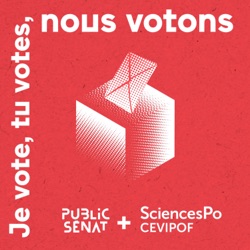 Je vote, tu votes, nous votons

PUBLIC SENAT + SciencesPo CEVIPOF